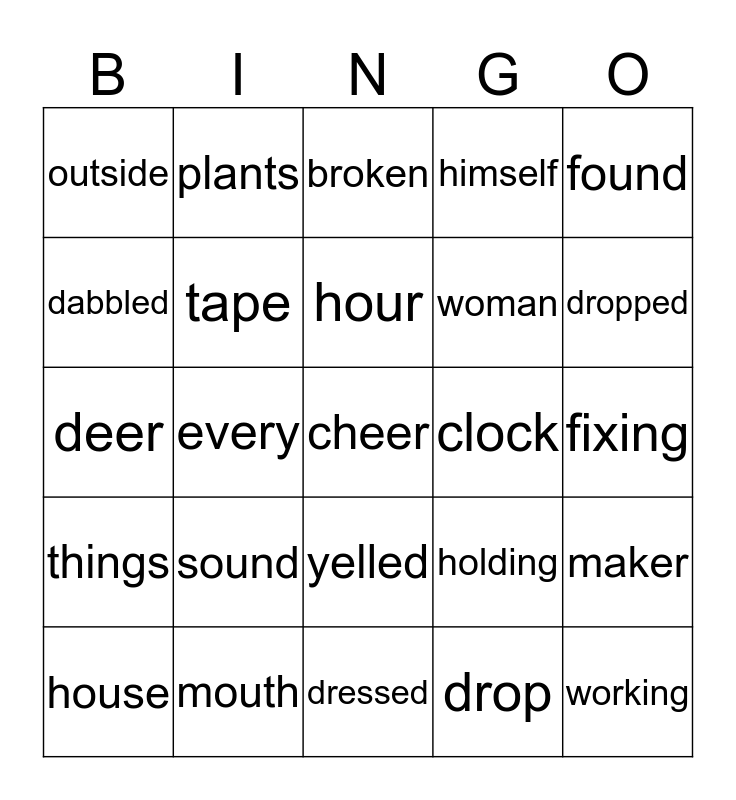 | B | I | N | G | O |
|---|---|---|---|---|
| outside | plants | broken | himself | found |
| dabbled | tape | hour | woman | dropped |
| deer | every | cheer | clock | fixing |
| things | sound | yelled | holding | maker |
| house | mouth | dressed | drop | working |